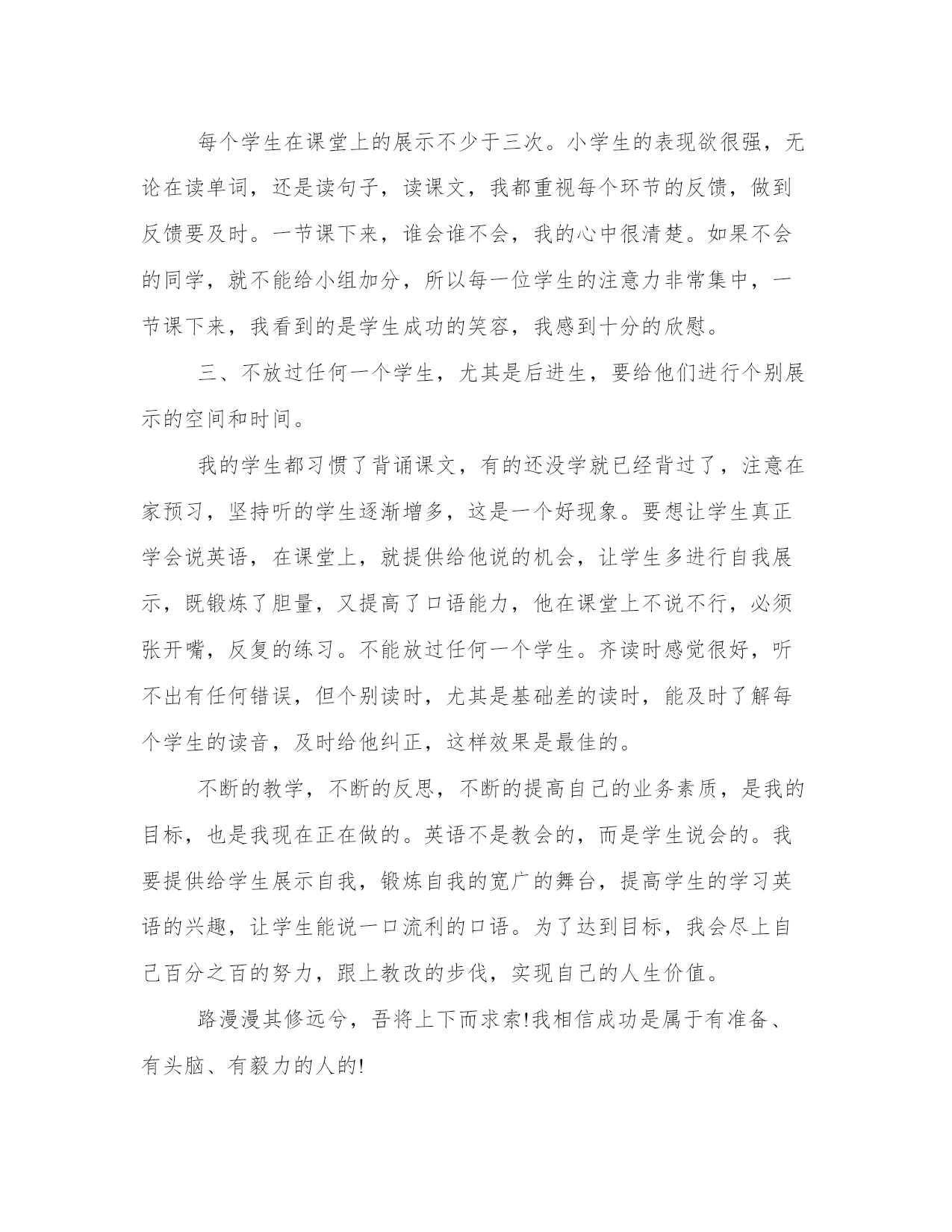 每个学生在课堂上的展示不少于三次。小学生的表现欲很强，无论在读单词，还是读句子，读课文，我都重视每个环节的反馈，做到反馈要及时。一节课下来，谁会谁不会，我的心中很清楚。如果不会的同学，就不能给小组加分，所以每一位学生的注意力非常集中，一节课下来，我看到的是学生成功的笑容，我感到十分的欣慰。

三、不放过任何一个学生，尤其是后进生，要给他们进行个别展示的空间和时间。

我的学生都习惯了背诵课文，有的还没学就已经背过了，注意在家预习，坚持听的学生逐渐增多，这是一个好现象。要想让学生真正学会说英语，在课堂上，就提供给他说的机会，让学生多进行自我展示，既锻炼了胆量，又提高了口语能力，他在课堂上不说不行，必须张开嘴，反复的练习。不能放过任何一个学生。齐读时感觉很好，听不出有任何错误，但个别读时，尤其是基础差的读时，能及时了解每个学生的读音，及时给他纠正，这样效果是最佳的。

不断的教学，不断的反思，不断的提高自己的业务素质，是我的目标，也是我现在正在做的。英语不是教会的，而是学生说会的。我要提供给学生展示自我，锻炼自我的宽广的舞台，提高学生的学习英语的兴趣，让学生能说一口流利的口语。为了达到目标，我会尽上自己百分之百的努力，跟上教改的步伐，实现自己的人生价值。

路漫漫其修远兮，吾将上下而求索!我相信成功是属于有准备、有头脑、有毅力的人的!